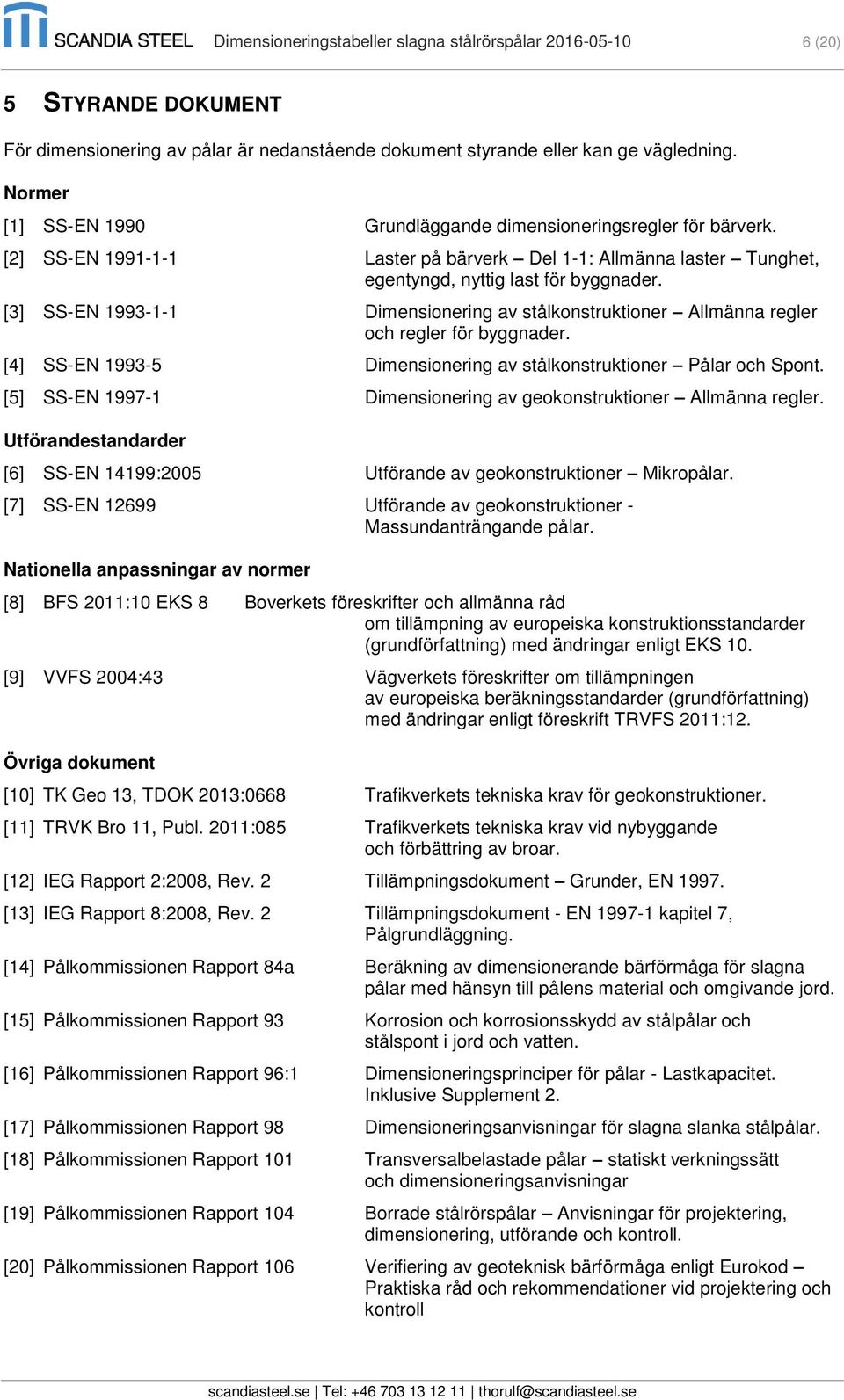 SCANDIA STEEL Dimensioneringstabeller slagna stålrörspålar 2016-05-10 6 (20)

5 STYRANDE DOKUMENT

För dimensionering av pålar är nedanstående dokument styrande eller kan ge vägledning.

Normer

[1] SS-EN 1990 Grundläggande dimensioneringsregler för bärverk.

[2] SS-EN 1991-1-1 Laster på bärverk – Del 1-1: Allmänna laster – Tunghet, egentyngd, nyttig last för byggnader.

[3] SS-EN 1993-1-1 Dimensionering av stålkonstruktioner – Allmänna regler och regler för byggnader.

[4] SS-EN 1993-5 Dimensionering av stålkonstruktioner – Pålar och Spont.

[5] SS-EN 1997-1 Dimensionering av geokonstruktioner – Allmänna regler.

Utförandestandarder

[6] SS-EN 14199:2005 Utförande av geokonstruktioner – Mikropålar.

[7] SS-EN 12699 Utförande av geokonstruktioner - Massundanträngande pålar.

Nationella anpassningar av normer

[8] BFS 2011:10 EKS 8 Boverkets föreskrifter och allmänna råd om tillämpning av europeiska konstruktionsstandarder (grundförfattning) med ändringar enligt EKS 10.

[9] VVFS 2004:43 Vägverkets föreskrifter om tillämpningen av europeiska beräkningsstandarder (grundförfattning) med ändringar enligt föreskrift TRVFS 2011:12.

Övriga dokument

[10] TK Geo 13, TDOK 2013:0668 Trafikverkets tekniska krav för geokonstruktioner.

[11] TRVK Bro 11, Publ. 2011:085 Trafikverkets tekniska krav vid nybyggande och förbättring av broar.

[12] IEG Rapport 2:2008, Rev. 2 Tillämpningsdokument – Grunder, EN 1997.

[13] IEG Rapport 8:2008, Rev. 2 Tillämpningsdokument - EN 1997-1 kapitel 7, Pålgrundläggning.

[14] Pålkommissionen Rapport 84a Beräkning av dimensionerande bärförmåga för slagna pålar med hänsyn till pålens material och omgivande jord.

[15] Pålkommissionen Rapport 93 Korrosion och korrosionsskydd av stålpålar och stålspont i jord och vatten.

[16] Pålkommissionen Rapport 96:1 Dimensioneringsprinciper för pålar - Lastkapacitet. Inklusive Supplement 2.

[17] Pålkommissionen Rapport 98 Dimensioneringsanvisningar för slagna slanka stålpålar.

[18] Pålkommissionen Rapport 101 Transversalbelastade pålar – statiskt verkningssätt och dimensioneringsanvisningar

[19] Pålkommissionen Rapport 104 Borrade stålrörspålar – Anvisningar för projektering, dimensionering, utförande och kontroll.

[20] Pålkommissionen Rapport 106 Verifiering av geoteknisk bärförmåga enligt Eurokod – Praktiska råd och rekommendationer vid projektering och kontroll

scandiasteel.se | Tel: +46 703 13 12 11 | thorulf@scandiasteel.se